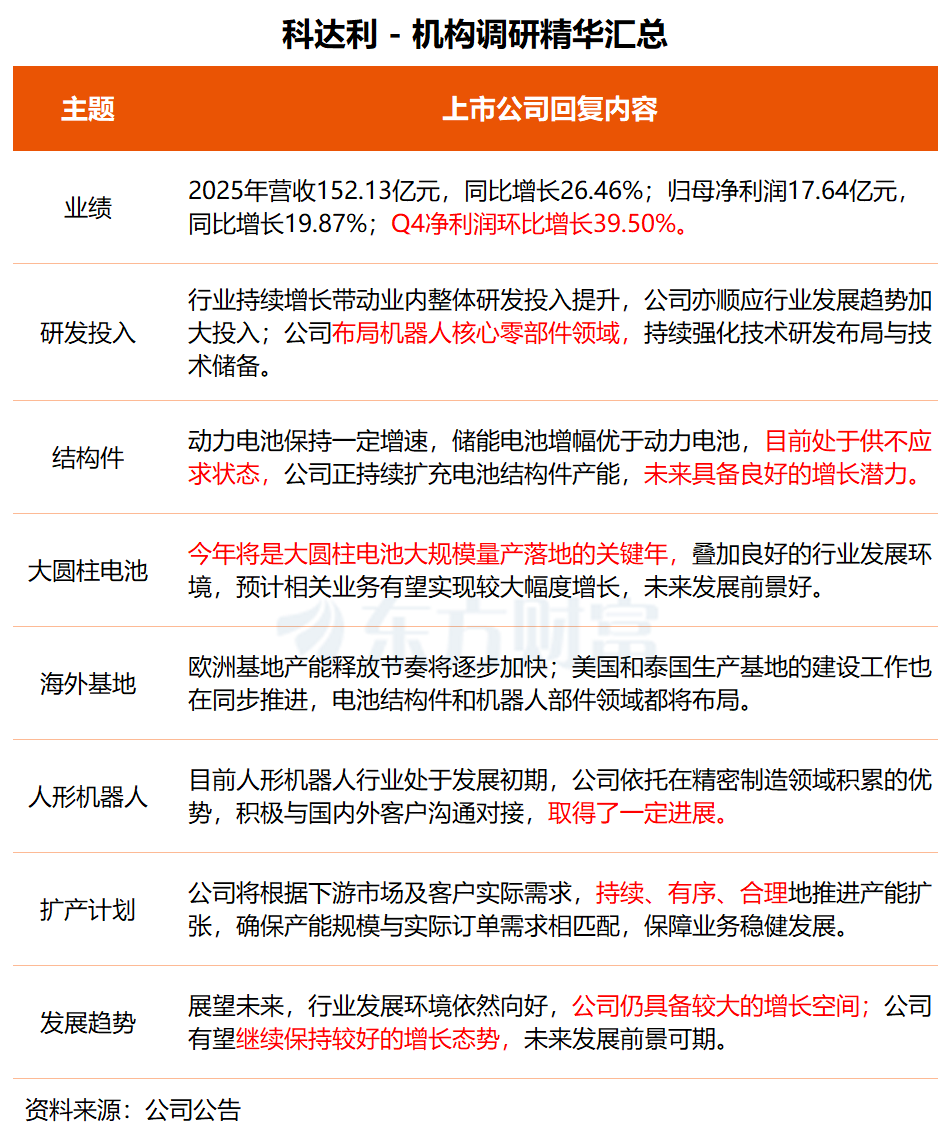 科达利 - 机构调研精华汇总

| 主题 | 上市公司回复内容 |
|---|---|
| 业绩 | 2025年营收152.13亿元，同比增长26.46%；归母净利润17.64亿元，同比增长19.87%；Q4净利润环比增长39.50%。 |
| 研发投入 | 行业持续增长带动业内整体研发投入提升，公司亦顺应行业发展趋势加大投入；公司布局机器人核心零部件领域，持续强化技术研发布局与技术储备。 |
| 结构件 | 动力电池保持一定增速，储能电池增幅优于动力电池，目前处于供不应求状态，公司正持续扩充电池结构件产能，未来具备良好的增长潜力。 |
| 大圆柱电池 | 今年将是大圆柱电池大规模量产落地的关键年，叠加良好的行业发展环境，预计相关业务有望实现较大幅度增长，未来发展前景好。 |
| 海外基地 | 欧洲基地产能释放节奏将逐步加快；美国和泰国生产基地的建设工作也在同步推进，电池结构件和机器人部件领域都将布局。 |
| 人形机器人 | 目前人形机器人行业处于发展初期，公司依托在精密制造领域积累的优势，积极与国内外客户沟通对接，取得了一定进展。 |
| 扩产计划 | 公司将根据下游市场及客户实际需求，持续、有序、合理地推进产能扩张，确保产能规模与实际订单需求相匹配，保障业务稳健发展。 |
| 发展趋势 | 展望未来，行业发展环境依然向好，公司仍具备较大的增长空间；公司有望继续保持较好的增长态势，未来发展前景可期。 |

东方财富

资料来源：公司公告